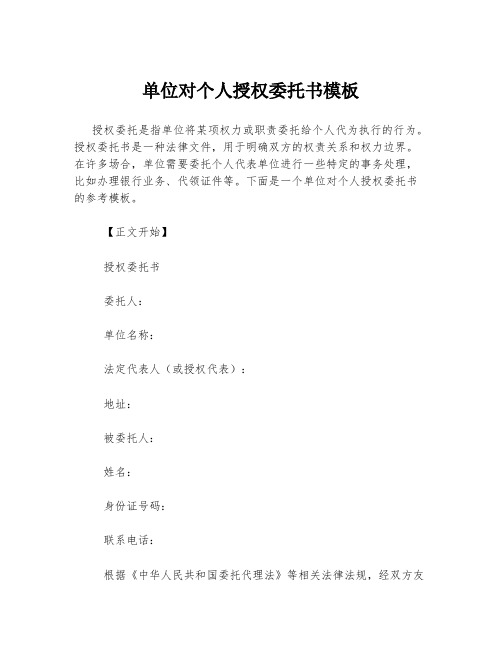 单位对个人授权委托书模板

授权委托是指单位将某项权力或职责委托给个人代为执行的行为。授权委托书是一种法律文件，用于明确双方的权责关系和权力边界。在许多场合，单位需要委托个人代表单位进行一些特定的事务处理，比如办理银行业务、代领证件等。下面是一个单位对个人授权委托书的参考模板。

【正文开始】

授权委托书

委托人：

单位名称：

法定代表人（或授权代表）：

地址：

被委托人：

姓名：

身份证号码：

联系电话：

根据《中华人民共和国委托代理法》等相关法律法规，经双方友